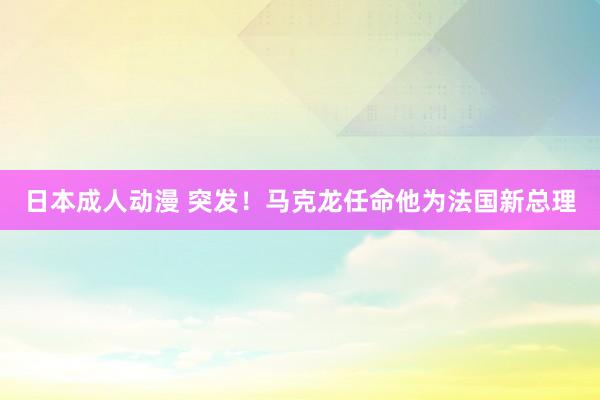 日本成人动漫 突发！马克龙任命他为法国新总理